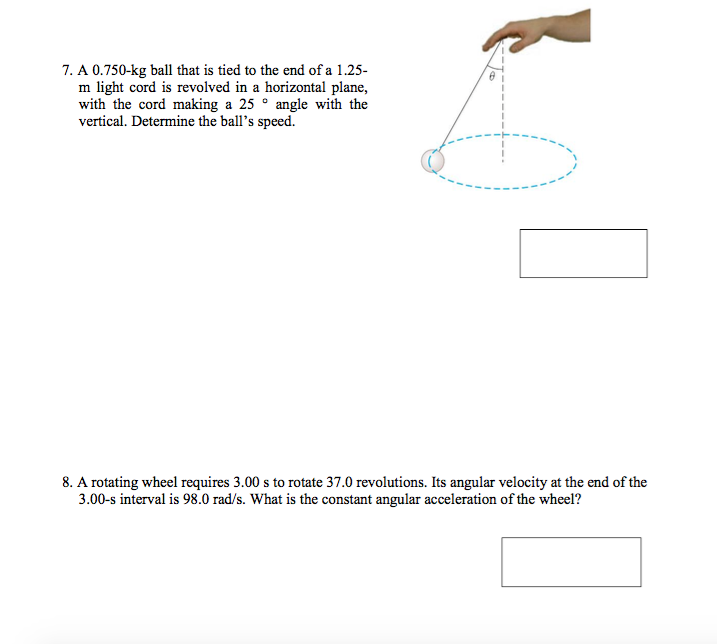 7. A 0.750-kg ball that is tied to the end of a 1.25-m light cord is revolved in a horizontal plane, with the cord making a 25 ° angle with the vertical. Determine the ball's speed.

$\theta$

8. A rotating wheel requires 3.00 s to rotate 37.0 revolutions. Its angular velocity at the end of the 3.00-s interval is 98.0 rad/s. What is the constant angular acceleration of the wheel?